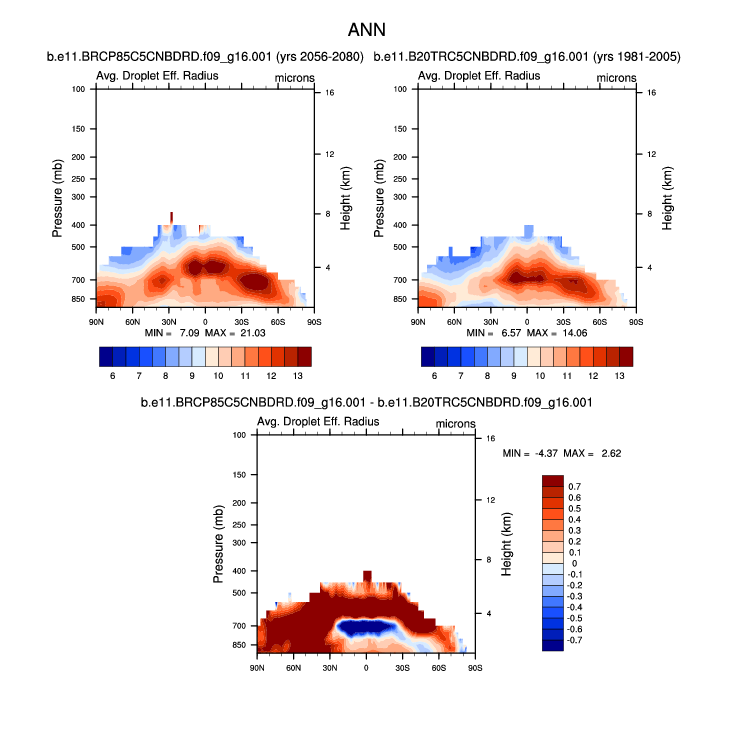 ANN

b.e11.BRCP85C5CNBDRD.f09_g16.001 (yrs 2056-2080)

Avg. Droplet Eff. Radius

microns

Pressure (mb)

100
150
200
250
300
400
500
700
850

Height (km)

16
12
8
4

90N 60N 30N 0 30S 60S 90S

MIN = 7.09 MAX = 21.03

6 7 8 9 10 11 12 13

b.e11.B20TRC5CNBDRD.f09_g16.001 (yrs 1981-2005)

Avg. Droplet Eff. Radius

microns

Pressure (mb)

100
150
200
250
300
400
500
700
850

Height (km)

16
12
8
4

90N 60N 30N 0 30S 60S 90S

MIN = 6.57 MAX = 14.06

6 7 8 9 10 11 12 13

b.e11.BRCP85C5CNBDRD.f09_g16.001 - b.e11.B20TRC5CNBDRD.f09_g16.001

Avg. Droplet Eff. Radius

microns

Pressure (mb)

100
150
200
250
300
400
500
700
850

Height (km)

16
12
8
4

90N 60N 30N 0 30S 60S 90S

MIN = -4.37 MAX = 2.62

0.7
0.6
0.5
0.4
0.3
0.2
0.1
0
-0.1
-0.2
-0.3
-0.4
-0.5
-0.6
-0.7